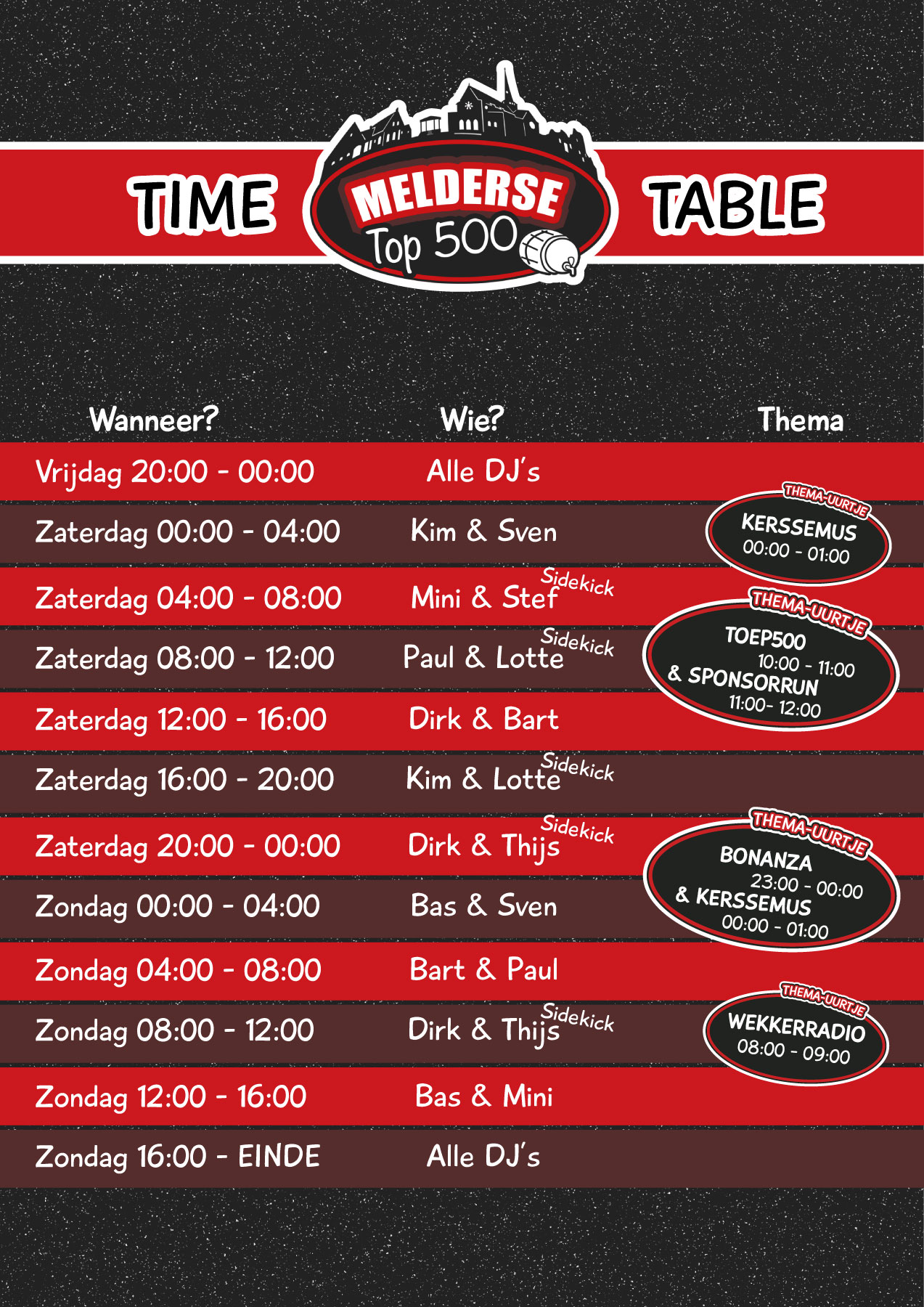 TIME MELDERSE Top 500 TABLE

| Wanneer? | Wie? | Thema |
|---|---|---|
| Vrijdag 20:00 - 00:00 | Alle DJ's | |
| Zaterdag 00:00 - 04:00 | Kim & Sven | THEMA-UURTJE KERSSEMUS 00:00 - 01:00 |
| Zaterdag 04:00 - 08:00 | Mini & Stef Sidekick | |
| Zaterdag 08:00 - 12:00 | Paul & Lotte Sidekick | THEMA-UURTJE TOEP500 10:00 - 11:00 & SPONSORRUN 11:00- 12:00 |
| Zaterdag 12:00 - 16:00 | Dirk & Bart | |
| Zaterdag 16:00 - 20:00 | Kim & Lotte Sidekick | |
| Zaterdag 20:00 - 00:00 | Dirk & Thijs Sidekick | THEMA-UURTJE BONANZA 23:00 - 00:00 & KERSSEMUS 00:00 - 01:00 |
| Zondag 00:00 - 04:00 | Bas & Sven | |
| Zondag 04:00 - 08:00 | Bart & Paul | |
| Zondag 08:00 - 12:00 | Dirk & Thijs Sidekick | THEMA-UURTJE WEKKERRADIO 08:00 - 09:00 |
| Zondag 12:00 - 16:00 | Bas & Mini | |
| Zondag 16:00 - EINDE | Alle DJ's | |